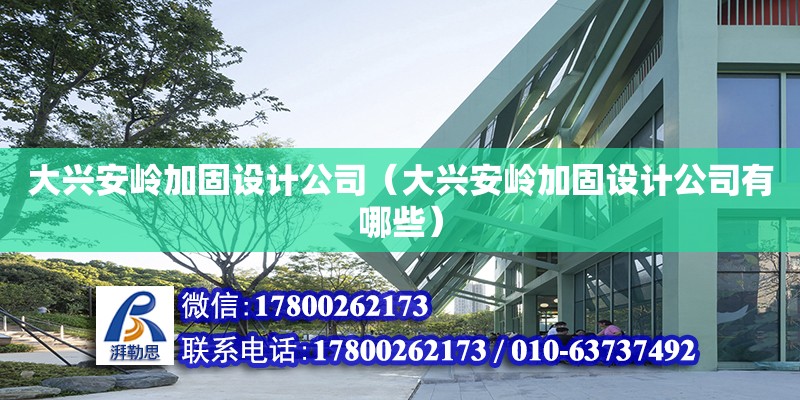 大兴安岭加固设计公司（大兴安岭加固设计公司有哪些）

湃勒思

微信:17800262173

联系电话:17800262173 / 010-63737492